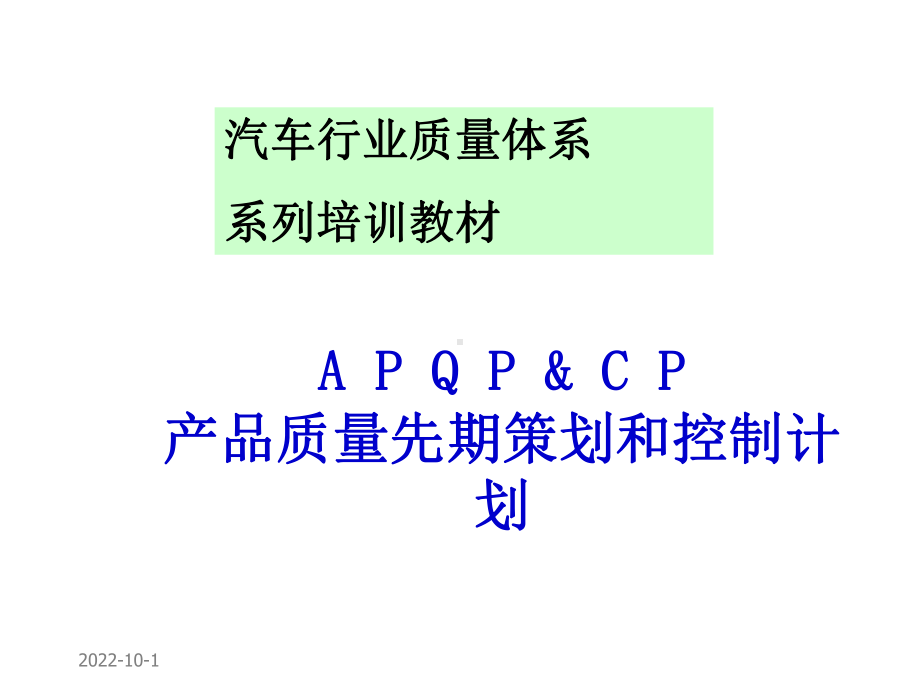 汽车行业质量体系

系列培训教材

A P Q P & C P
产品质量先期策划和控制计划

2022-10-1